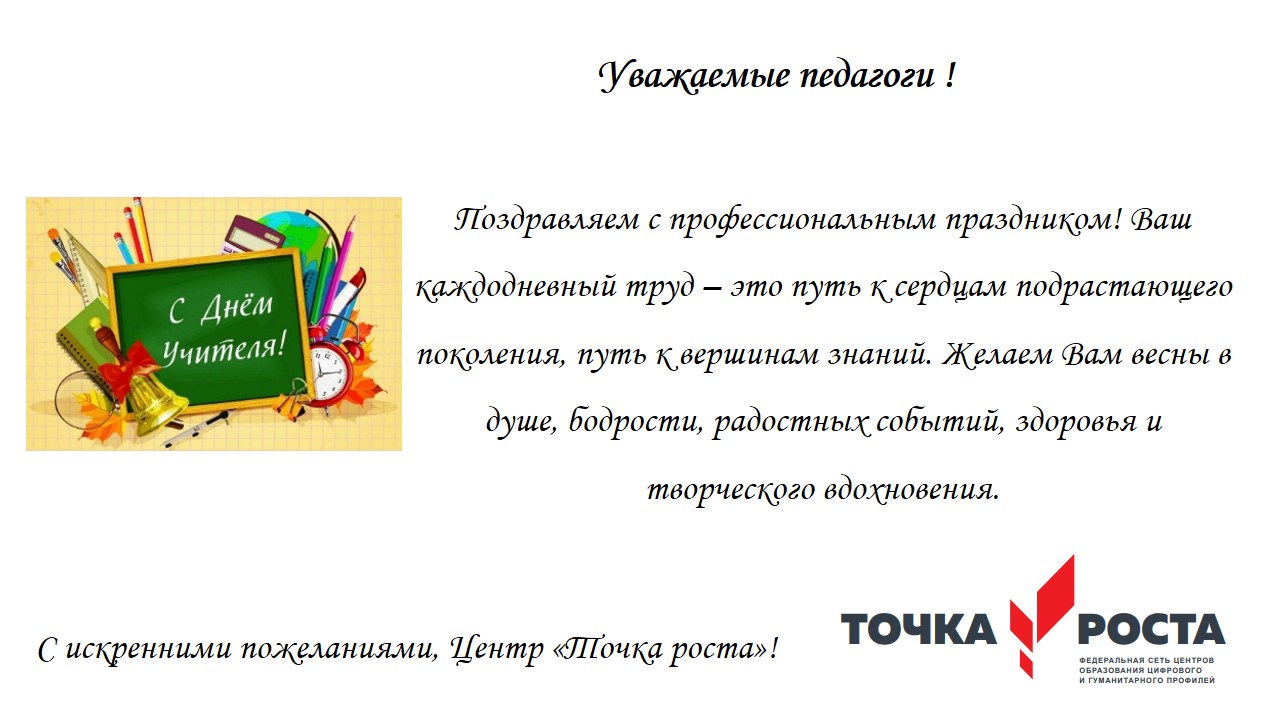 Уважаемые педагоги !

С Днём Учителя!

Поздравляем с профессиональным праздником! Ваш каждодневный труд – это путь к сердцам подрастающего поколения, путь к вершинам знаний. Желаем Вам весны в душе, бодрости, радостных событий, здоровья и творческого вдохновения.

С искренними пожеланиями, Центр «Точка роста»!

ТОЧКА РОСТА
ФЕДЕРАЛЬНАЯ СЕТЬ ЦЕНТРОВ
ОБРАЗОВАНИЯ ЦИФРОВОГО
И ГУМАНИТАРНОГО ПРОФИЛЕЙ